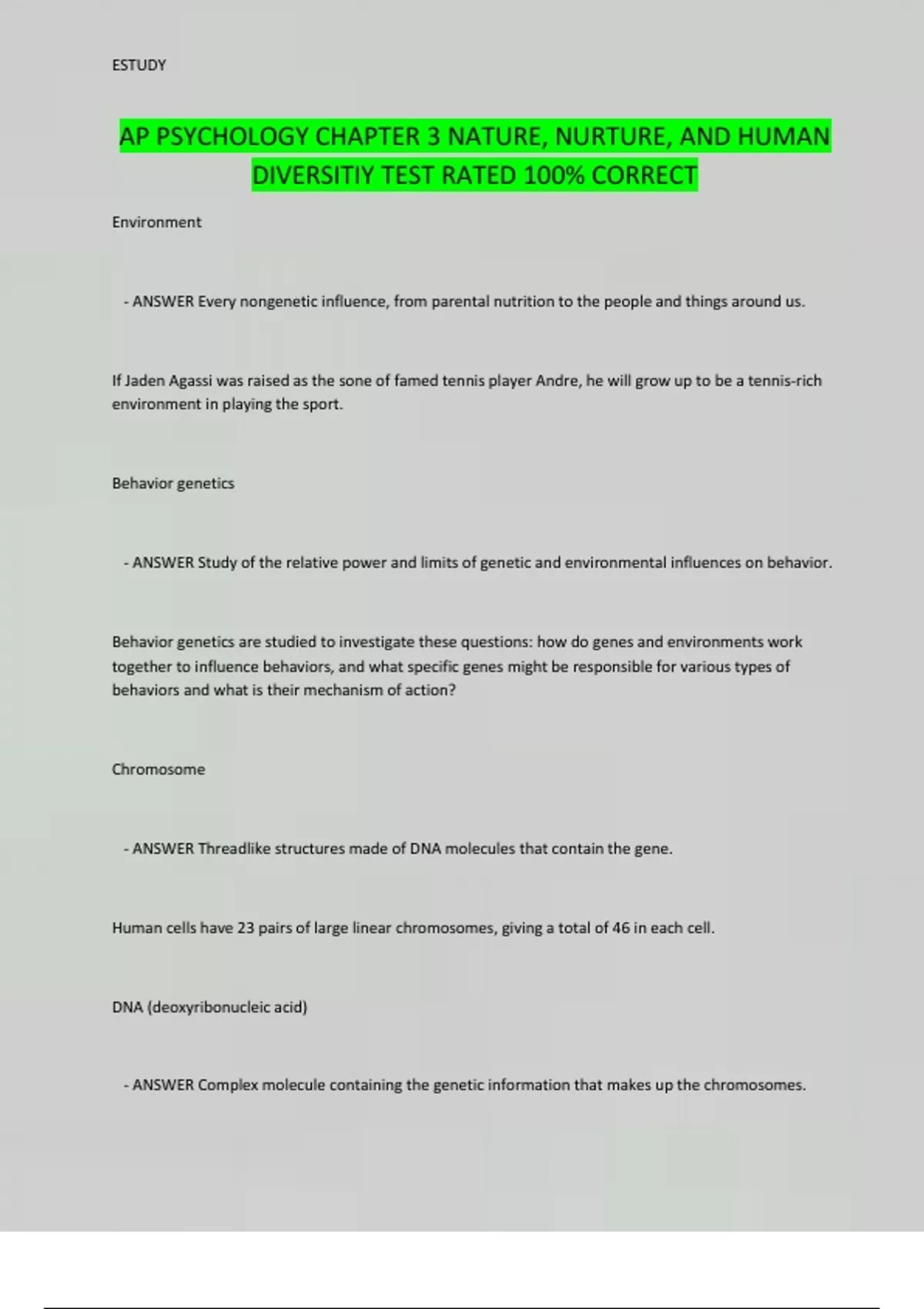 ESTUDY

AP PSYCHOLOGY CHAPTER 3 NATURE, NURTURE, AND HUMAN DIVERSITIY TEST RATED 100% CORRECT

Environment

- ANSWER Every nongenetic influence, from parental nutrition to the people and things around us.

If Jaden Agassi was raised as the sone of famed tennis player Andre, he will grow up to be a tennis-rich environment in playing the sport.

Behavior genetics

- ANSWER Study of the relative power and limits of genetic and environmental influences on behavior.

Behavior genetics are studied to investigate these questions: how do genes and environments work together to influence behaviors, and what specific genes might be responsible for various types of behaviors and what is their mechanism of action?

Chromosome

- ANSWER Threadlike structures made of DNA molecules that contain the gene.

Human cells have 23 pairs of large linear chromosomes, giving a total of 46 in each cell.

DNA (deoxyribonucleic acid)

- ANSWER Complex molecule containing the genetic information that makes up the chromosomes.